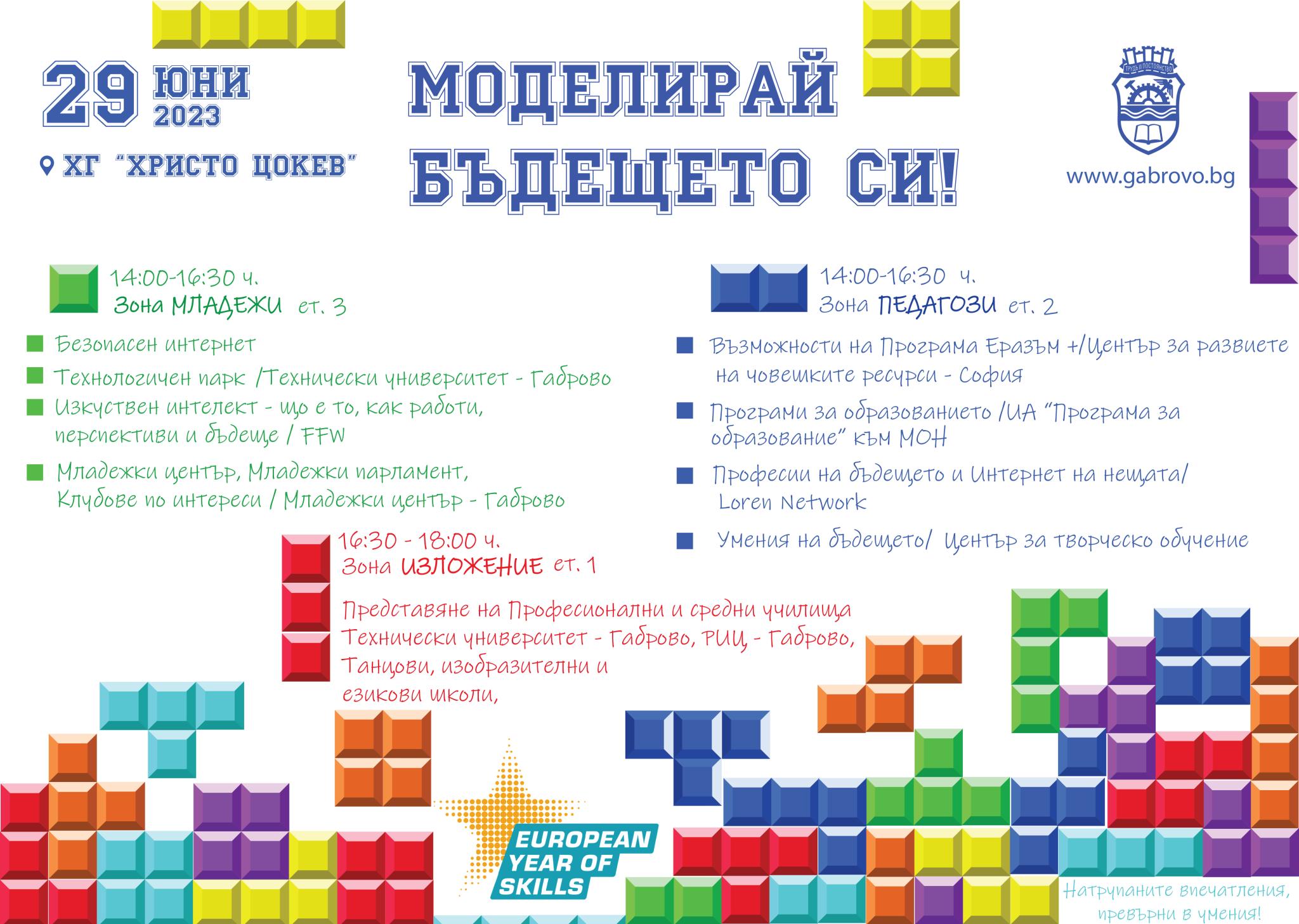 29 ЮНИ 2023

ХГ "ХРИСТО ЦОКЕВ"

МОДЕЛИРАЙ БЪДЕЩЕТО СИ!

ТРУДЪ И ПОСТОЯНСТВО

www.gabrovo.bg

14:00-16:30 ч.
Зона МЛАДЕЖИ ет. 3

Безопасен интернет

Технологичен парк /Технически университет - Габрово

Изкуствен интелект - що е то, как работи, перспективи и бъдеще / FFW

Младежки център, Младежки парламент, Клубове по интереси / Младежки център - Габрово

14:00-16:30 ч.
Зона ПЕДАГОЗИ ет. 2

Възможности на Програма Еразъм +/Център за развиете на човешките ресурси - София

Програми за образованието /ИА "Програма за образование" към МОН

Професии на бъдещето и Интернет на нещата/ Loren Network

Умения на бъдещето/ Център за творческо обучение

16:30 - 18:00 ч.
Зона ИЗЛОЖЕНИЕ ет. 1

Представяне на Професионални и средни училища Технически университет - Габрово, РИЦ - Габрово, Танцови, изобразителни и езикови школи,

EUROPEAN YEAR OF SKILLS

Натрупаните впечатления, превърни в умения!